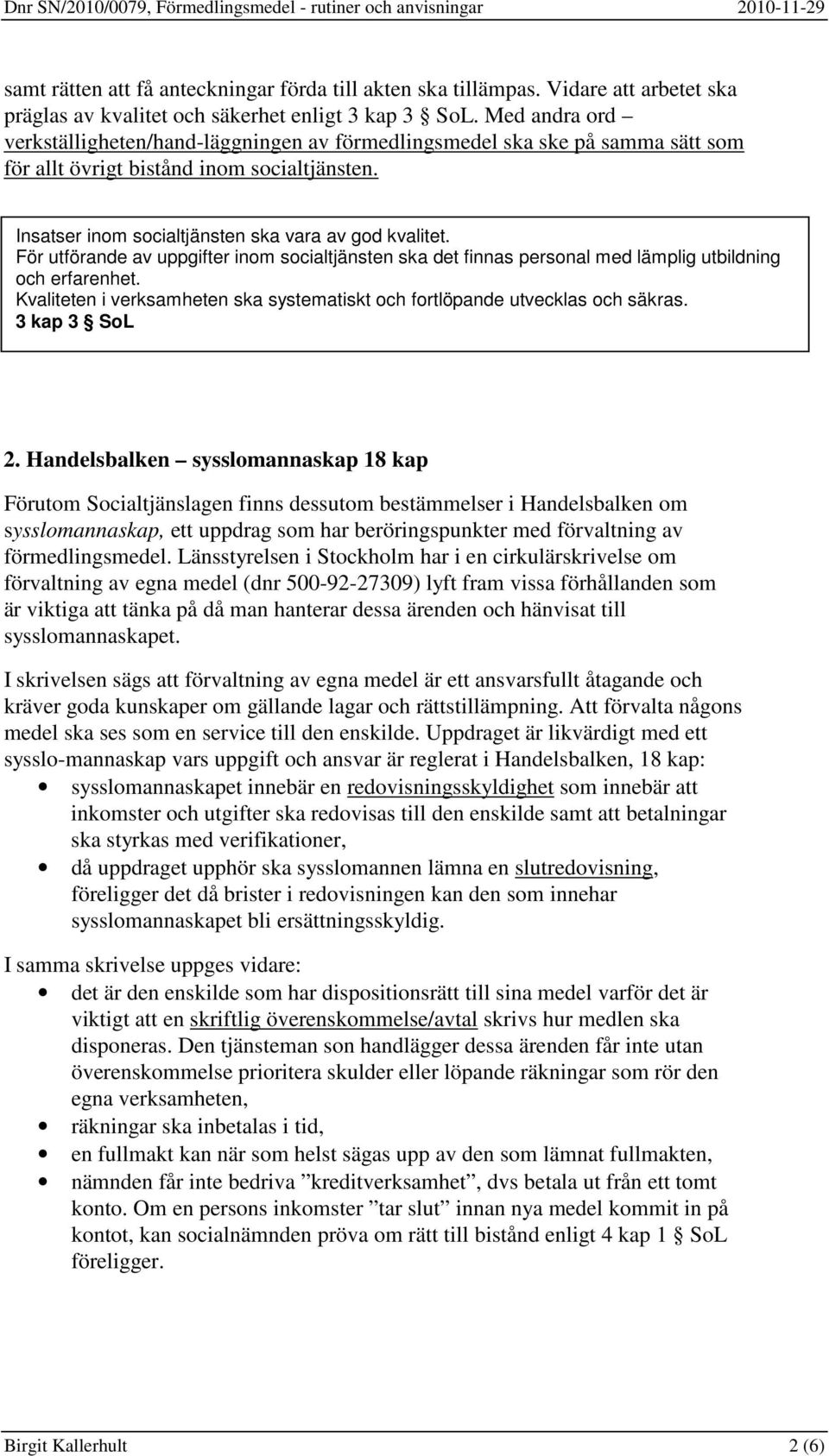 Dnr SN/2010/0079, Förmedlingsmedel - rutiner och anvisningar 2010-11-29

samt rätten att få anteckningar förda till akten ska tillämpas. Vidare att arbetet ska präglas av kvalitet och säkerhet enligt 3 kap 3 § SoL. Med andra ord – verkställigheten/hand-läggningen av förmedlingsmedel ska ske på samma sätt som för allt övrigt bistånd inom socialtjänsten.

Insatser inom socialtjänsten ska vara av god kvalitet.
För utförande av uppgifter inom socialtjänsten ska det finnas personal med lämplig utbildning och erfarenhet.
Kvaliteten i verksamheten ska systematiskt och fortlöpande utvecklas och säkras.
3 kap 3 § SoL

2. Handelsbalken – sysslomannaskap 18 kap

Förutom Socialtjänslagen finns dessutom bestämmelser i Handelsbalken om sysslomannaskap, ett uppdrag som har beröringspunkter med förvaltning av förmedlingsmedel. Länsstyrelsen i Stockholm har i en cirkulärskrivelse om förvaltning av egna medel (dnr 500-92-27309) lyft fram vissa förhållanden som är viktiga att tänka på då man hanterar dessa ärenden och hänvisat till sysslomannaskapet.

I skrivelsen sägs att förvaltning av egna medel är ett ansvarsfullt åtagande och kräver goda kunskaper om gällande lagar och rättstillämpning. Att förvalta någons medel ska ses som en service till den enskilde. Uppdraget är likvärdigt med ett sysslo-mannaskap vars uppgift och ansvar är reglerat i Handelsbalken, 18 kap:
• sysslomannaskapet innebär en redovisningsskyldighet som innebär att inkomster och utgifter ska redovisas till den enskilde samt att betalningar ska styrkas med verifikationer,
• då uppdraget upphör ska sysslomannen lämna en slutredovisning, föreligger det då brister i redovisningen kan den som innehar sysslomannaskapet bli ersättningsskyldig.

I samma skrivelse uppges vidare:
• det är den enskilde som har dispositionsrätt till sina medel varför det är viktigt att en skriftlig överenskommelse/avtal skrivs hur medlen ska disponeras. Den tjänsteman son handlägger dessa ärenden får inte utan överenskommelse prioritera skulder eller löpande räkningar som rör den egna verksamheten,
• räkningar ska inbetalas i tid,
• en fullmakt kan när som helst sägas upp av den som lämnat fullmakten,
• nämnden får inte bedriva ”kreditverksamhet”, dvs betala ut från ett tomt konto. Om en persons inkomster ”tar slut” innan nya medel kommit in på kontot, kan socialnämnden pröva om rätt till bistånd enligt 4 kap 1 § SoL föreligger.

Birgit Kallerhult 2 (6)